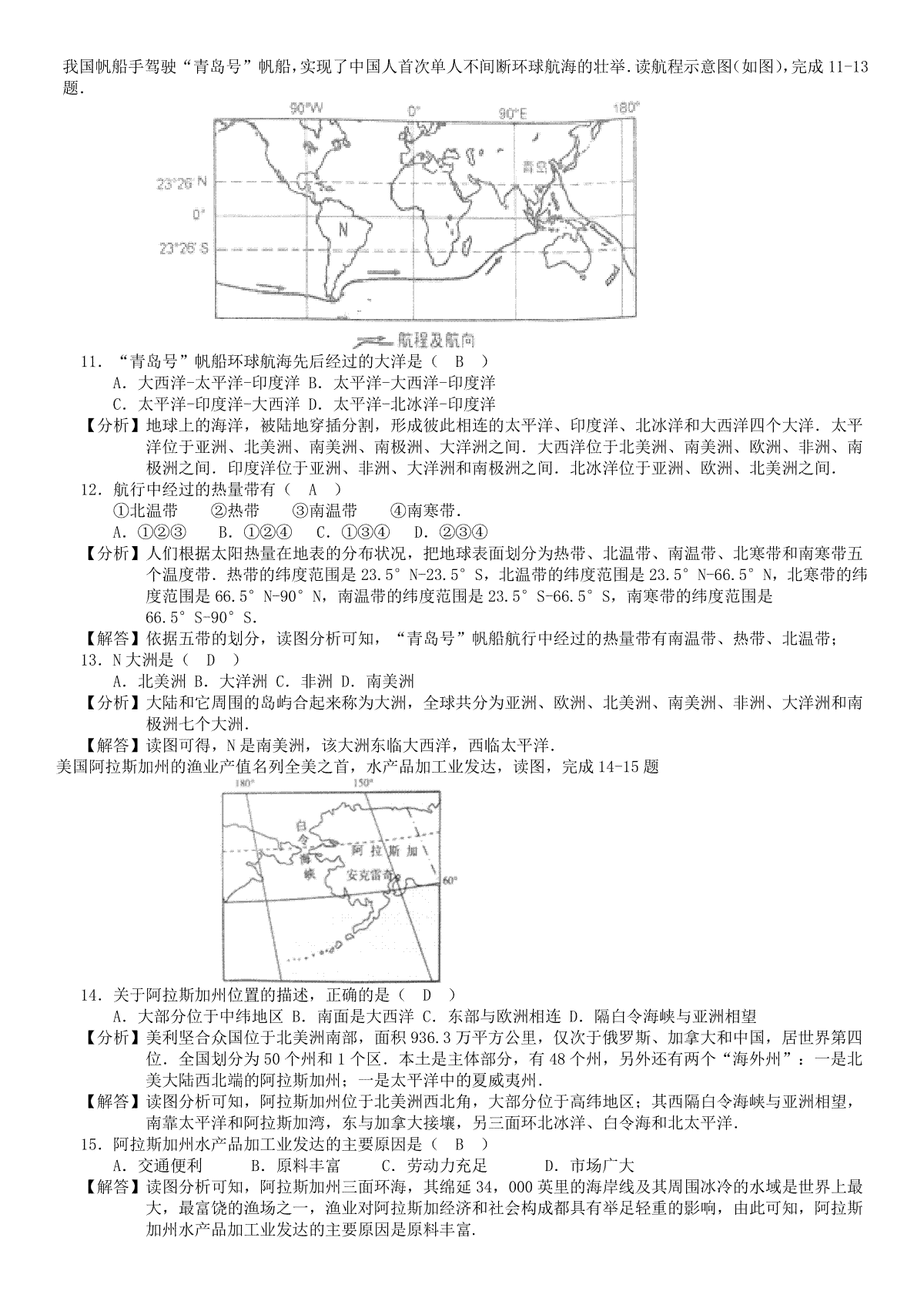 我国帆船手驾驶“青岛号”帆船，实现了中国人首次单人不间断环球航海的壮举.读航程示意图(如图)，完成 11-13 题.

90°W 0° 90°E 180°
23°26′N
0°
23°26′S
青岛
N
航程及航向

11．“青岛号”帆船环球航海先后经过的大洋是（ B ）
A．大西洋-太平洋-印度洋 B．太平洋-大西洋-印度洋
C．太平洋-印度洋-大西洋 D．太平洋-北冰洋-印度洋
【分析】地球上的海洋，被陆地穿插分割，形成彼此相连的太平洋、印度洋、北冰洋和大西洋四个大洋．太平洋位于亚洲、北美洲、南美洲、南极洲、大洋洲之间．大西洋位于北美洲、南美洲、欧洲、非洲、南极洲之间．印度洋位于亚洲、非洲、大洋洲和南极洲之间．北冰洋位于亚洲、欧洲、北美洲之间．
12．航行中经过的热量带有（ A ）
①北温带 ②热带 ③南温带 ④南寒带．
A．①②③ B．①②④ C．①③④ D．②③④
【分析】人们根据太阳热量在地表的分布状况，把地球表面划分为热带、北温带、南温带、北寒带和南寒带五个温度带．热带的纬度范围是 23.5° N-23.5° S，北温带的纬度范围是 23.5° N-66.5° N，北寒带的纬度范围是 66.5° N-90° N，南温带的纬度范围是 23.5° S-66.5° S，南寒带的纬度范围是 66.5° S-90° S．
【解答】依据五带的划分，读图分析可知，“青岛号”帆船航行中经过的热量带有南温带、热带、北温带；
13．N 大洲是（ D ）
A．北美洲 B．大洋洲 C．非洲 D．南美洲
【分析】大陆和它周围的岛屿合起来称为大洲，全球共分为亚洲、欧洲、北美洲、南美洲、非洲、大洋洲和南极洲七个大洲．
【解答】读图可得，N 是南美洲，该大洲东临大西洋，西临太平洋．
美国阿拉斯加州的渔业产值名列全美之首，水产品加工业发达，读图，完成 14-15 题

180° 150°
白令海峡
阿拉斯加
安克雷奇
60°

14．关于阿拉斯加州位置的描述，正确的是（ D ）
A．大部分位于中纬地区 B．南面是大西洋 C．东部与欧洲相连 D．隔白令海峡与亚洲相望
【分析】美利坚合众国位于北美洲南部，面积 936.3 万平方公里，仅次于俄罗斯、加拿大和中国，居世界第四位．全国划分为 50 个州和 1 个区．本土是主体部分，有 48 个州，另外还有两个“海外州”：一是北美大陆西北端的阿拉斯加州；一是太平洋中的夏威夷州．
【解答】读图分析可知，阿拉斯加州位于北美洲西北角，大部分位于高纬地区；其西隔白令海峡与亚洲相望，南靠太平洋和阿拉斯加湾，东与加拿大接壤，另三面环北冰洋、白令海和北太平洋．
15．阿拉斯加州水产品加工业发达的主要原因是（ B ）
A．交通便利 B．原料丰富 C．劳动力充足 D．市场广大
【解答】读图分析可知，阿拉斯加州三面环海，其绵延 34，000 英里的海岸线及其周围冰冷的水域是世界上最大，最富饶的渔场之一，渔业对阿拉斯加经济和社会构成都具有举足轻重的影响，由此可知，阿拉斯加州水产品加工业发达的主要原因是原料丰富．